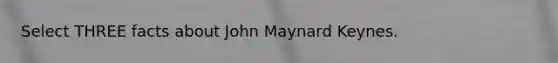 Select THREE facts about John Maynard Keynes.